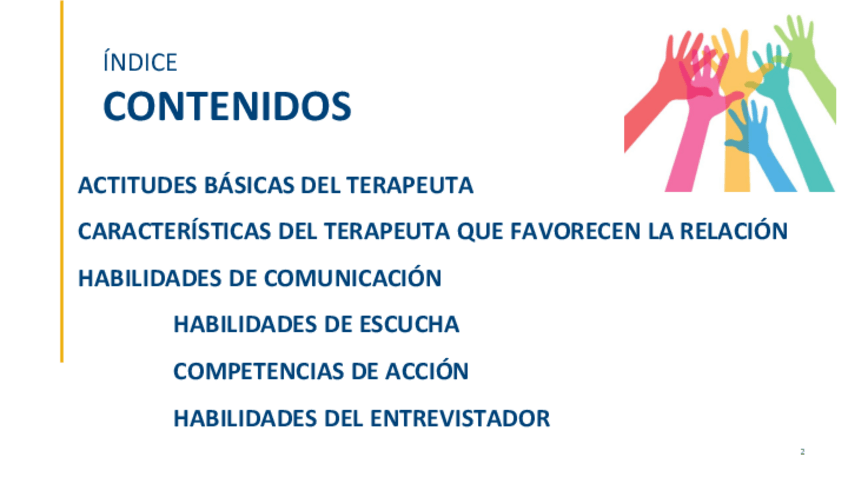 ÍNDICE
CONTENIDOS

ACTITUDES BÁSICAS DEL TERAPEUTA

CARACTERÍSTICAS DEL TERAPEUTA QUE FAVORECEN LA RELACIÓN

HABILIDADES DE COMUNICACIÓN

HABILIDADES DE ESCUCHA

COMPETENCIAS DE ACCIÓN

HABILIDADES DEL ENTREVISTADOR

2